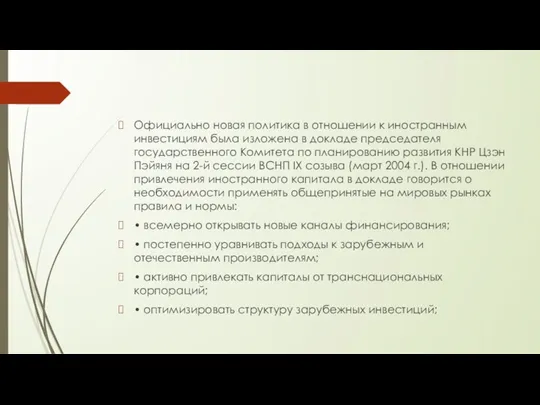 Официально новая политика в отношении к иностранным инвестициям была изложена в докладе председателя государственного Комитета по планированию развития КНР Цзэн Пэйяня на 2-й сессии ВСНП IX созыва (март 2004 г.). В отношении привлечения иностранного капитала в докладе говорится о необходимости применять общепринятые на мировых рынках правила и нормы:

• всемерно открывать новые каналы финансирования;

• постепенно уравнивать подходы к зарубежным и отечественным производителям;

• активно привлекать капиталы от транснациональных корпораций;

• оптимизировать структуру зарубежных инвестиций;